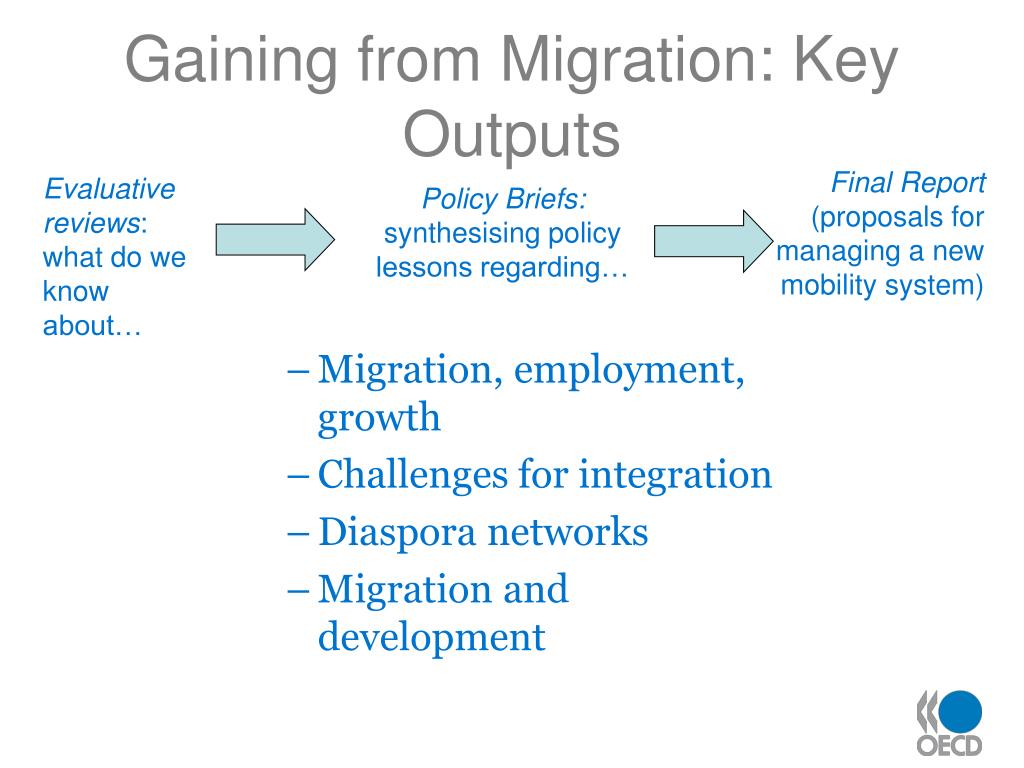 Gaining from Migration: Key Outputs

Evaluative reviews: what do we know about…

Policy Briefs: synthesising policy lessons regarding…

Final Report (proposals for managing a new mobility system)

– Migration, employment, growth
– Challenges for integration
– Diaspora networks
– Migration and development

OECD